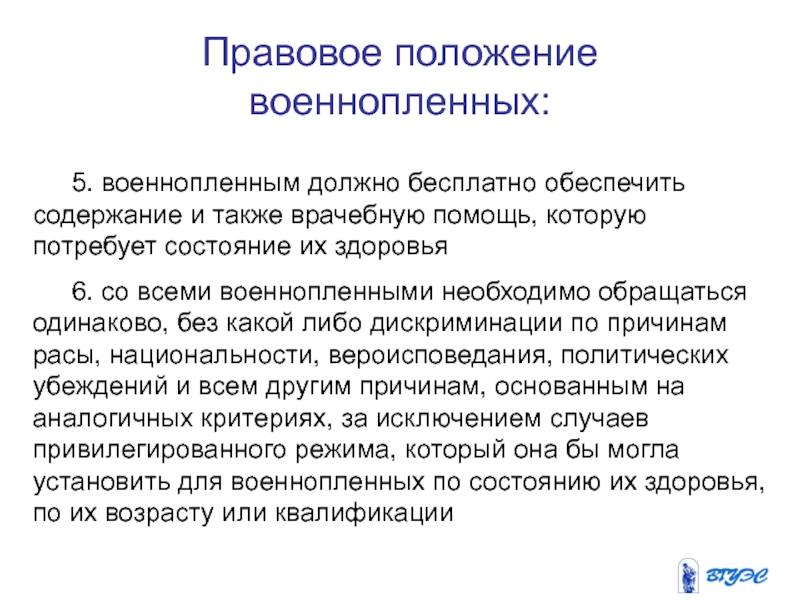 Правовое положение военнопленных:

5. военнопленным должно бесплатно обеспечить содержание и также врачебную помощь, которую потребует состояние их здоровья

6. со всеми военнопленными необходимо обращаться одинаково, без какой либо дискриминации по причинам расы, национальности, вероисповедания, политических убеждений и всем другим причинам, основанным на аналогичных критериях, за исключением случаев привилегированного режима, который она бы могла установить для военнопленных по состоянию их здоровья, по их возрасту или квалификации

ВГУЭС